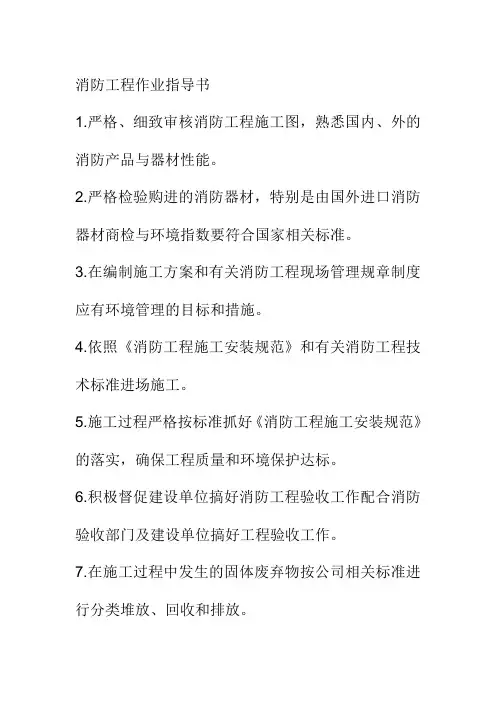 消防工程作业指导书

1.严格、细致审核消防工程施工图，熟悉国内、外的消防产品与器材性能。

2.严格检验购进的消防器材，特别是由国外进口消防器材商检与环境指数要符合国家相关标准。

3.在编制施工方案和有关消防工程现场管理规章制度应有环境管理的目标和措施。

4.依照《消防工程施工安装规范》和有关消防工程技术标准进场施工。

5.施工过程严格按标准抓好《消防工程施工安装规范》的落实，确保工程质量和环境保护达标。

6.积极督促建设单位搞好消防工程验收工作配合消防验收部门及建设单位搞好工程验收工作。

7.在施工过程中发生的固体废弃物按公司相关标准进行分类堆放、回收和排放。